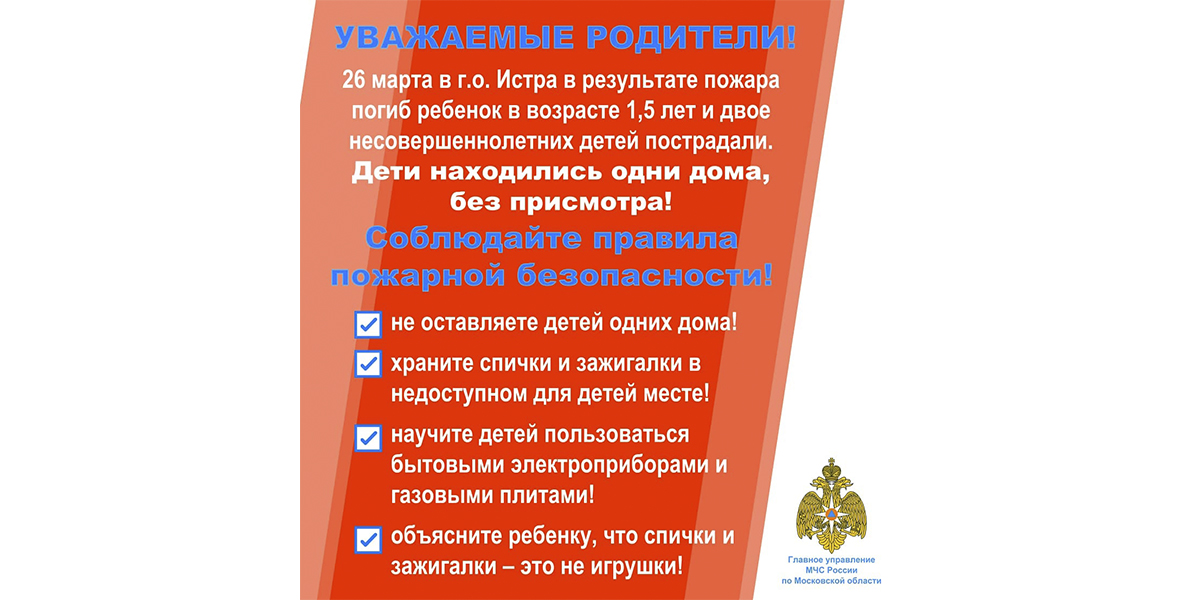 УВАЖАЕМЫЕ РОДИТЕЛИ!

26 марта в г.о. Истра в результате пожара погиб ребенок в возрасте 1,5 лет и двое несовершеннолетних детей пострадали.

Дети находились одни дома, без присмотра!

Соблюдайте правила пожарной безопасности!

не оставляете детей одних дома!

храните спички и зажигалки в недоступном для детей месте!

научите детей пользоваться бытовыми электроприборами и газовыми плитами!

объясните ребенку, что спички и зажигалки – это не игрушки!

Главное управление МЧС России по Московской области